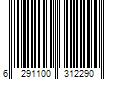 6 291100 312290